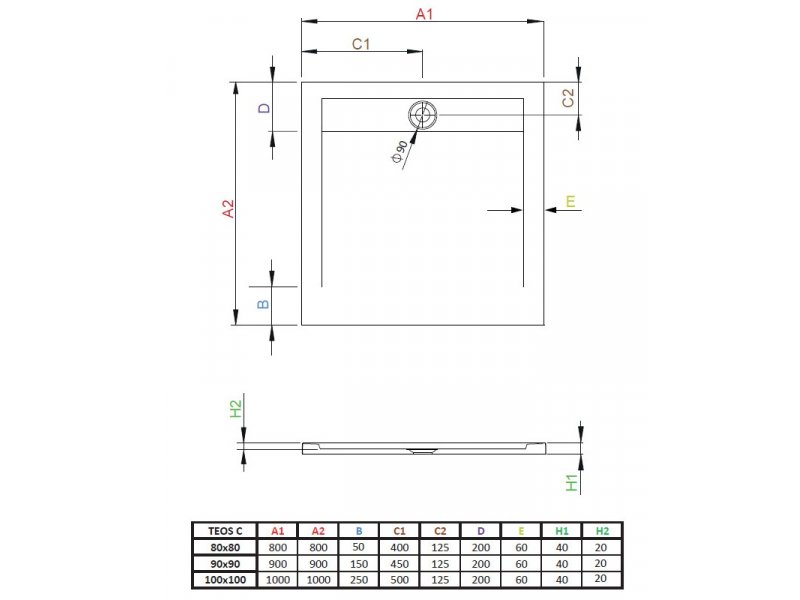 A1
C1
D
C2
Ø90
A2
E
B
H2
H1

| TEOS C | A1 | A2 | B | C1 | C2 | D | E | H1 | H2 |
|---|---|---|---|---|---|---|---|---|---|
| 80x80 | 800 | 800 | 50 | 400 | 125 | 200 | 60 | 40 | 20 |
| 90x90 | 900 | 900 | 150 | 450 | 125 | 200 | 60 | 40 | 20 |
| 100x100 | 1000 | 1000 | 250 | 500 | 125 | 200 | 60 | 40 | 20 |